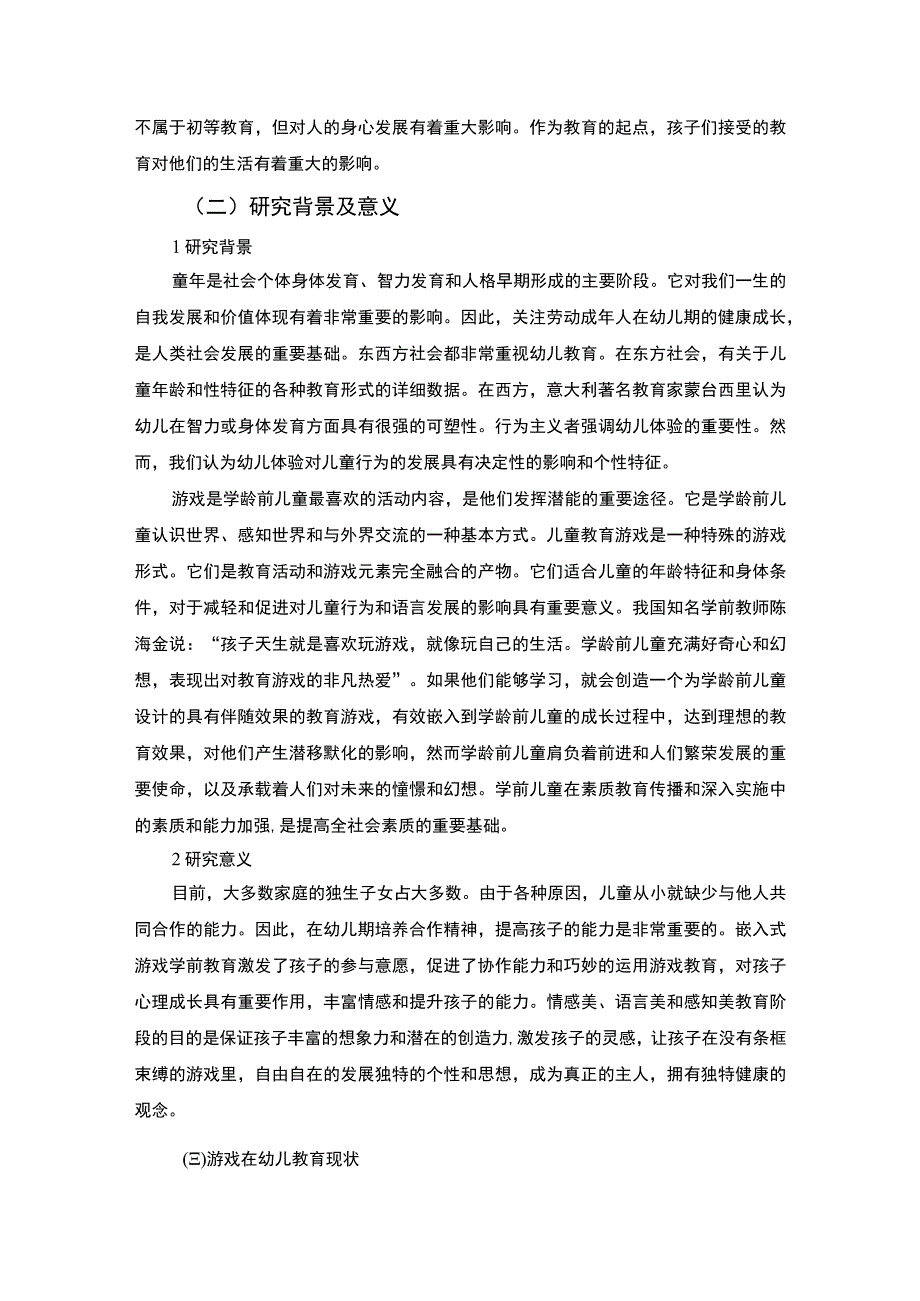 不属于初等教育，但对人的身心发展有着重大影响。作为教育的起点，孩子们接受的教育对他们的生活有着重大的影响。

（二）研究背景及意义

1 研究背景

童年是社会个体身体发育、智力发育和人格早期形成的主要阶段。它对我们一生的自我发展和价值体现有着非常重要的影响。因此，关注劳动成年人在幼儿期的健康成长，是人类社会发展的重要基础。东西方社会都非常重视幼儿教育。在东方社会，有关于儿童年龄和性特征的各种教育形式的详细数据。在西方，意大利著名教育家蒙台西里认为幼儿在智力或身体发育方面具有很强的可塑性。行为主义者强调幼儿体验的重要性。然而，我们认为幼儿体验对儿童行为的发展具有决定性的影响和个性特征。

游戏是学龄前儿童最喜欢的活动内容，是他们发挥潜能的重要途径。它是学龄前儿童认识世界、感知世界和与外界交流的一种基本方式。儿童教育游戏是一种特殊的游戏形式。它们是教育活动和游戏元素完全融合的产物。它们适合儿童的年龄特征和身体条件，对于减轻和促进对儿童行为和语言发展的影响具有重要意义。我国知名学前教师陈海金说：“孩子天生就是喜欢玩游戏，就像玩自己的生活。学龄前儿童充满好奇心和幻想，表现出对教育游戏的非凡热爱”。如果他们能够学习，就会创造一个为学龄前儿童设计的具有伴随效果的教育游戏，有效嵌入到学龄前儿童的成长过程中，达到理想的教育效果，对他们产生潜移默化的影响，然而学龄前儿童肩负着前进和人们繁荣发展的重要使命，以及承载着人们对未来的憧憬和幻想。学前儿童在素质教育传播和深入实施中的素质和能力加强，是提高全社会素质的重要基础。

2 研究意义

目前，大多数家庭的独生子女占大多数。由于各种原因，儿童从小就缺少与他人共同合作的能力。因此，在幼儿期培养合作精神，提高孩子的能力是非常重要的。嵌入式游戏学前教育激发了孩子的参与意愿，促进了协作能力和巧妙的运用游戏教育，对孩子心理成长具有重要作用，丰富情感和提升孩子的能力。情感美、语言美和感知美教育阶段的目的是保证孩子丰富的想象力和潜在的创造力，激发孩子的灵感，让孩子在没有条框束缚的游戏里，自由自在的发展独特的个性和思想，成为真正的主人，拥有独特健康的观念。

(三)游戏在幼儿教育现状